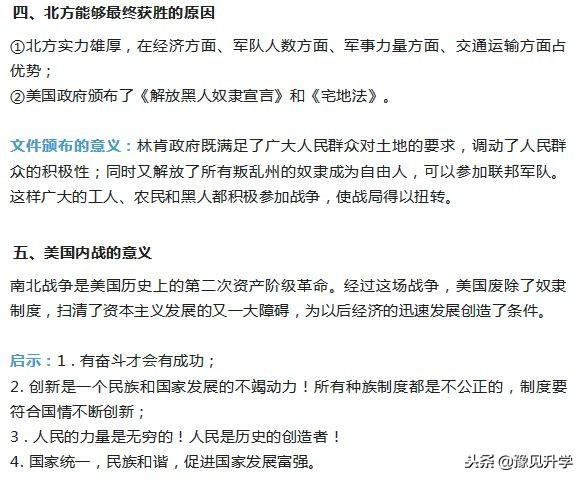 四、北方能够最终获胜的原因

①北方实力雄厚，在经济方面、军队人数方面、军事力量方面、交通运输方面占优势；
②美国政府颁布了《解放黑人奴隶宣言》和《宅地法》。

文件颁布的意义：林肯政府既满足了广大人民群众对土地的要求，调动了人民群众的积极性；同时又解放了所有叛乱州的奴隶成为自由人，可以参加联邦军队。这样广大的工人、农民和黑人都积极参加战争，使战局得以扭转。

五、美国内战的意义

南北战争是美国历史上的第二次资产阶级革命。经过这场战争，美国废除了奴隶制度，扫清了资本主义发展的又一大障碍，为以后经济的迅速发展创造了条件。

启示：1．有奋斗才会有成功；
2. 创新是一个民族和国家发展的不竭动力！所有种族制度都是不公正的，制度要符合国情不断创新；
3．人民的力量是无穷的！人民是历史的创造者！
4. 国家统一，民族和谐，促进国家发展富强。

头条 @豫见升学